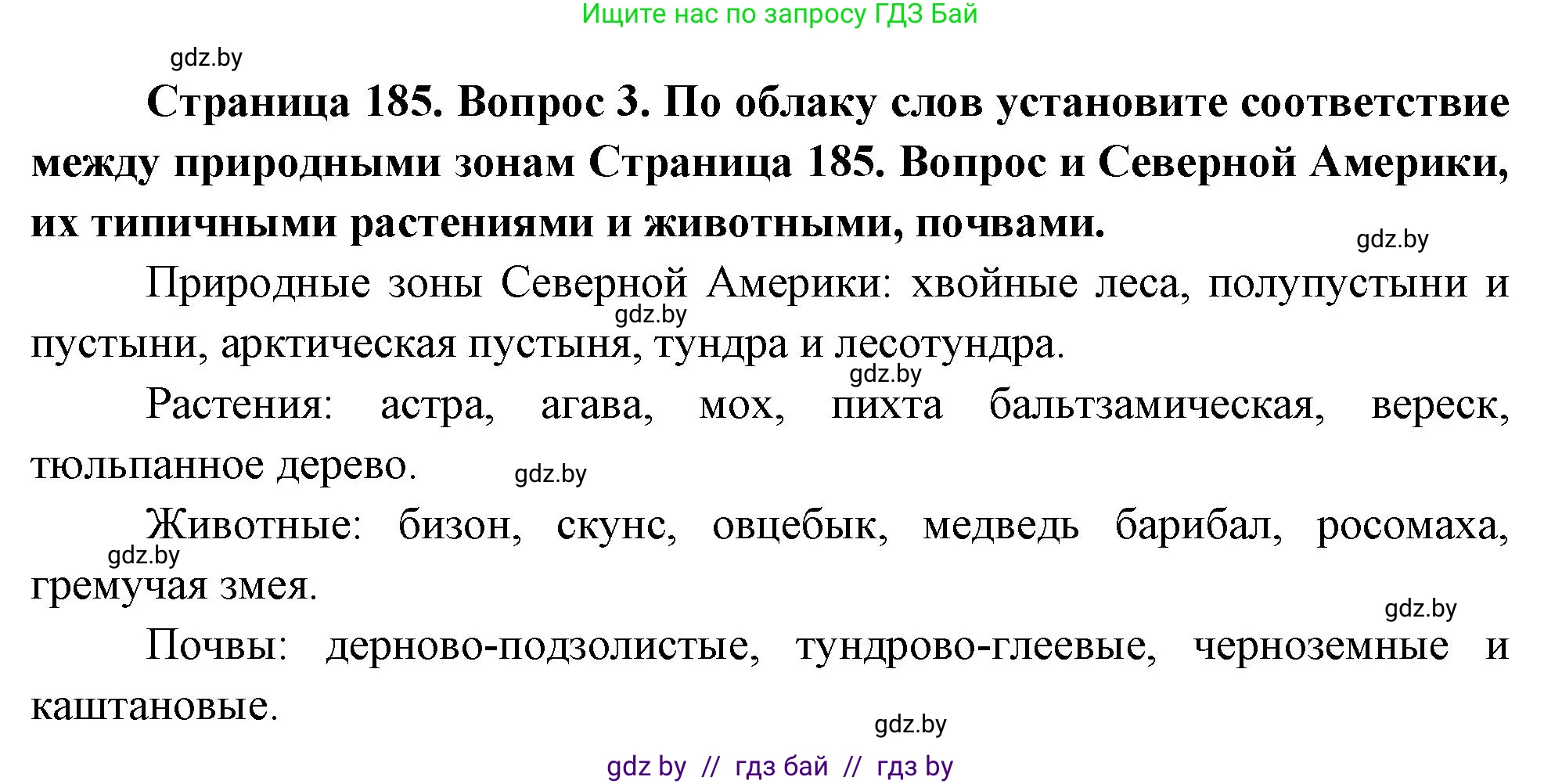 Ищите нас по запросу ГДЗ Бай

gdz.by

**Страница 185. Вопрос 3. По облаку слов установите соответствие между природными зонам Страница 185. Вопрос и Северной Америки, их типичными растениями и животными, почвами.**

gdz.by

Природные зоны Северной Америки: хвойные леса, полупустыни и пустыни, арктическая пустыня, тундра и лесотундра.

gdz.by

gdz.by

Растения: астра, агава, мох, пихта бальтзамическая, вереск, тюльпанное дерево.

gdz.by

Животные: бизон, скунс, овцебык, медведь барибал, росомаха, гремучая змея.

gdz.by

gdz.by

Почвы: дерново-подзолистые, тундрово-глеевые, черноземные и каштановые.

gdz.by

gdz by // гдз бай // гдз by